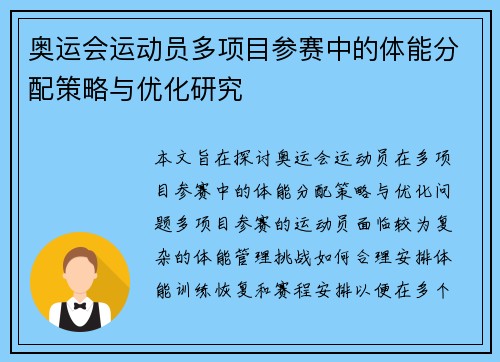 奥运会运动员多项目参赛中的体能分配策略与优化研究

本文旨在探讨奥运会运动员在多项目参赛中的体能分配策略与优化问题多项目参赛的运动员面临较为复杂的体能管理挑战如何合理安排体能训练恢复和赛程安排以便在多个